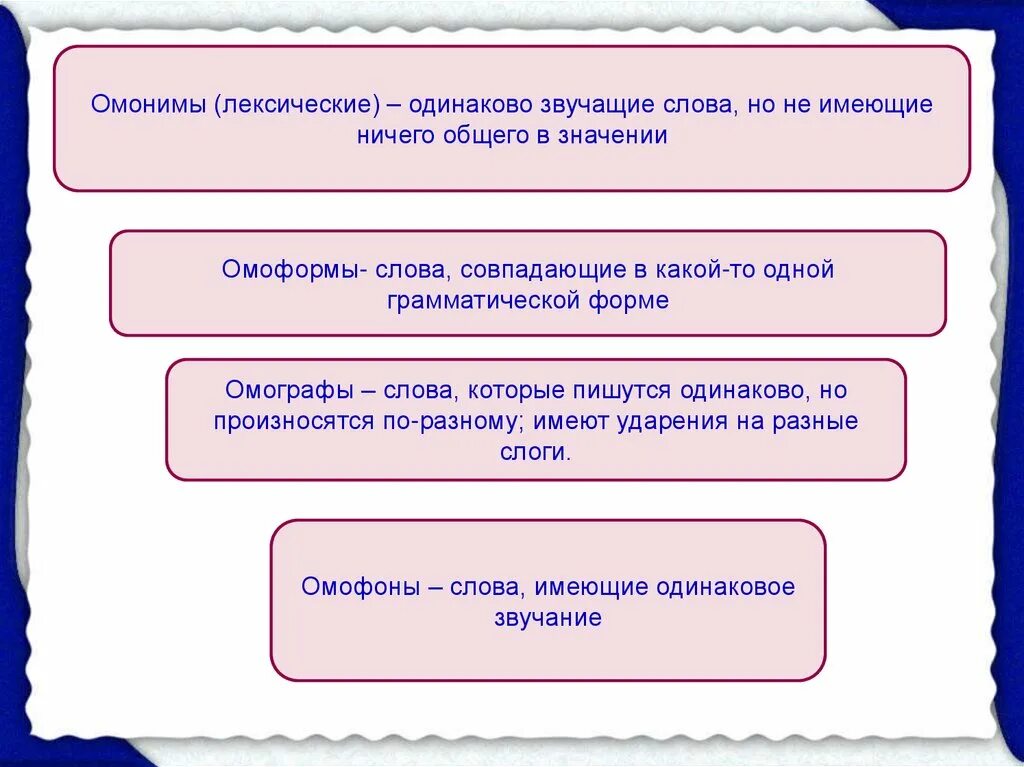 Омонимы (лексические) – одинаково звучащие слова, но не имеющие ничего общего в значении

Омоформы- слова, совпадающие в какой-то одной грамматической форме

Омографы – слова, которые пишутся одинаково, но произносятся по-разному; имеют ударения на разные слоги.

Омофоны – слова, имеющие одинаковое звучание